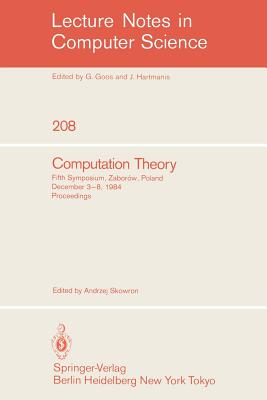 Lecture Notes in Computer Science

Edited by G. Goos and J. Hartmanis

208

Computation Theory

Fifth Symposium, Zaborów, Poland
December 3–8, 1984
Proceedings

Edited by Andrzej Skowron

Springer-Verlag
Berlin Heidelberg New York Tokyo